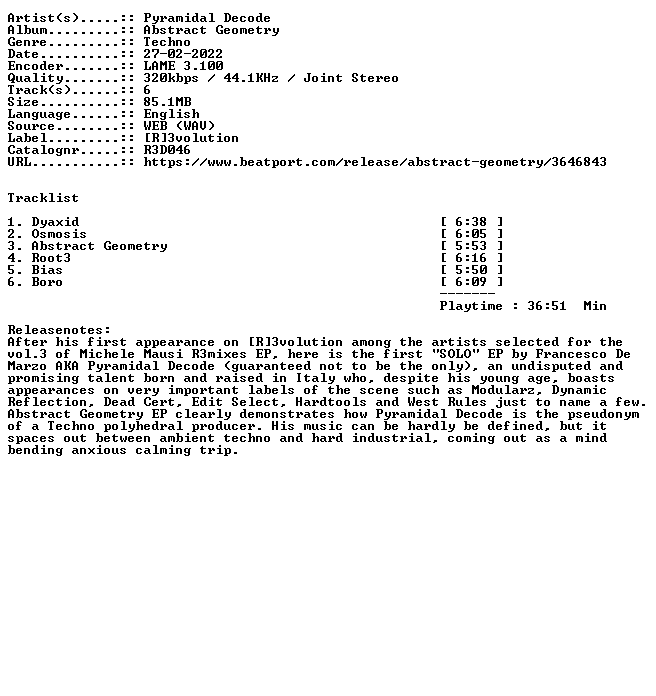 Artist(s).....:: Pyramidal Decode
Album.........:: Abstract Geometry
Genre.........:: Techno
Date..........:: 27-02-2022
Encoder.......:: LAME 3.100
Quality.......:: 320kbps / 44.1KHz / Joint Stereo
Track(s)......:: 6
Size..........:: 85.1MB
Language......:: English
Source........:: WEB (WAV)
Label.........:: [R]3volution
Catalognr.....:: R3D046
URL...........:: https://www.beatport.com/release/abstract-geometry/3646843

Tracklist

1. Dyaxid [ 6:38 ]
2. Osmosis [ 6:05 ]
3. Abstract Geometry [ 5:53 ]
4. Root3 [ 6:16 ]
5. Bias [ 5:50 ]
6. Boro [ 6:09 ]
-------
Playtime : 36:51 Min

Releasenotes:
After his first appearance on [R]3volution among the artists selected for the vol.3 of Michele Mausi R3mixes EP, here is the first "SOLO" EP by Francesco De Marzo AKA Pyramidal Decode (guaranteed not to be the only), an undisputed and promising talent born and raised in Italy who, despite his young age, boasts appearances on very important labels of the scene such as Modularz, Dynamic Reflection, Dead Cert, Edit Select, Hardtools and West Rules just to name a few. Abstract Geometry EP clearly demonstrates how Pyramidal Decode is the pseudonym of a Techno polyhedral producer. His music can be hardly be defined, but it spaces out between ambient techno and hard industrial, coming out as a mind bending anxious calming trip.